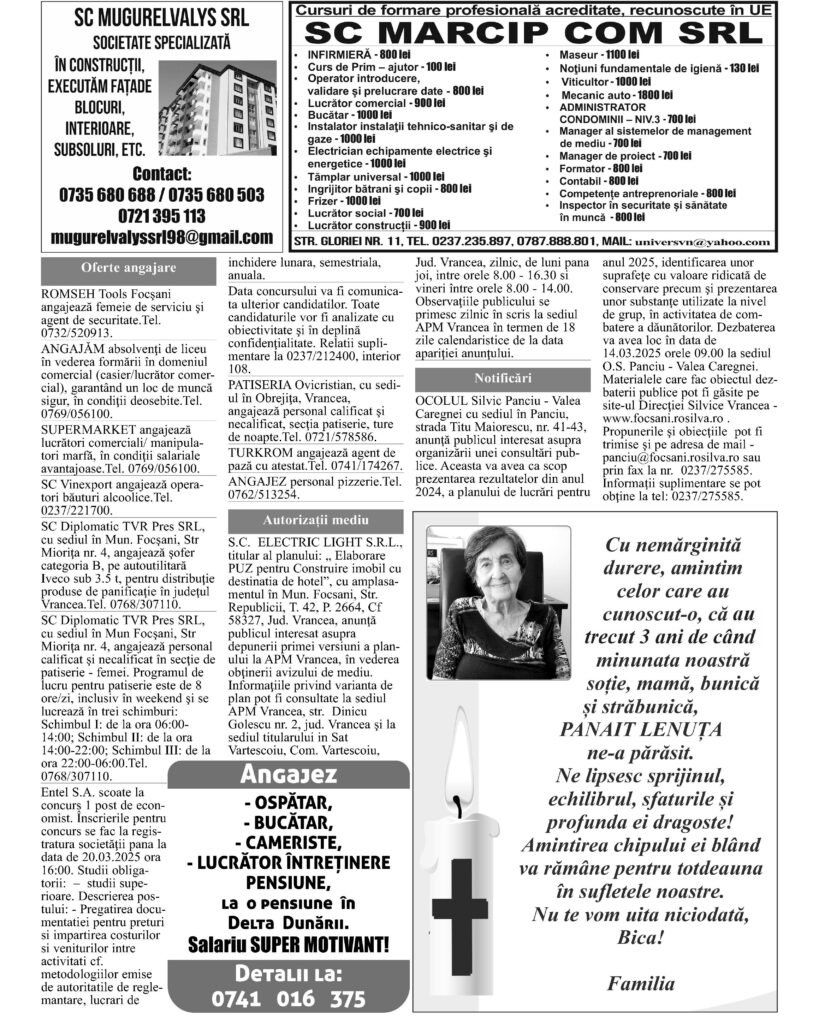 SC MUGURELVALYS SRL
SOCIETATE SPECIALIZATĂ
ÎN CONSTRUCȚII, EXECUTĂM FAȚADE BLOCURI, INTERIOARE, SUBSOLURI, ETC.
Contact:
0735 680 688 / 0735 680 503
0721 395 113
mugurelvalyssrl98@gmail.com

Cursuri de formare profesională acreditate, recunoscute în UE
SC MARCIP COM SRL
• INFIRMIERĂ - 800 lei
• Curs de Prim – ajutor - 100 lei
• Operator introducere, validare și prelucrare date - 800 lei
• Lucrător comercial - 900 lei
• Bucătar - 1000 lei
• Instalator instalații tehnico-sanitar și de gaze - 1000 lei
• Electrician echipamente electrice și energetice - 1000 lei
• Tâmplar universal - 1000 lei
• Ingrijitor bătrani și copii - 800 lei
• Frizer - 1000 lei
• Lucrător social - 700 lei
• Lucrător construcții - 900 lei
• Maseur - 1100 lei
• Noțiuni fundamentale de igienă - 130 lei
• Viticultor - 1000 lei
• Mecanic auto - 1800 lei
• ADMINISTRATOR CONDOMINII – NIV.3 - 700 lei
• Manager al sistemelor de management de mediu - 700 lei
• Manager de proiect - 700 lei
• Formator - 800 lei
• Contabil - 800 lei
• Competențe antreprenoriale - 800 lei
• Inspector în securitate și sănătate în muncă - 800 lei
STR. GLORIEI NR. 11, TEL. 0237.235.897, 0787.888.801, MAIL: universvn@yahoo.com

Oferte angajare

ROMSEH Tools Focșani angajează femeie de serviciu și agent de securitate.Tel. 0732/520913.

ANGAJĂM absolvenți de liceu în vederea formării în domeniul comercial (casier/lucrător comercial), garantând un loc de muncă sigur, în condiții deosebite.Tel. 0769/056100.

SUPERMARKET angajează lucrători comerciali/ manipulatori marfă, în condiții salariale avantajoase.Tel. 0769/056100.

SC Vinexport angajează operatori băuturi alcoolice.Tel. 0237/221700.

SC Diplomatic TVR Pres SRL, cu sediul în Mun. Focșani, Str Miorița nr. 4, angajează șofer categoria B, pe autoutilitară Iveco sub 3.5 t, pentru distribuție produse de panificație în județul Vrancea.Tel. 0768/307110.

SC Diplomatic TVR Pres SRL, cu sediul în Mun Focșani, Str Miorița nr. 4, angajează personal calificat și necalificat în secție de patiserie - femei. Programul de lucru pentru patiserie este de 8 ore/zi, inclusiv în weekend și se lucrează în trei schimburi: Schimbul I: de la ora 06:00-14:00; Schimbul II: de la ora 14:00-22:00; Schimbul III: de la ora 22:00-06:00.Tel. 0768/307110.

Entel S.A. scoate la concurs 1 post de economist. Înscrierile pentru concurs se fac la registratura societății pana la data de 20.03.2025 ora 16:00. Studii obligatorii: – studii superioare. Descrierea postului: - Pregatirea documentatiei pentru preturi si impartirea costurilor si veniturilor intre activitati cf. metodologiilor emise de autoritatile de reglementare, lucrari de inchidere lunara, semestriala, anuala.

Data concursului va fi comunicata ulterior candidatilor. Toate candidaturile vor fi analizate cu obiectivitate și în deplină confidențialitate. Relatii suplimentare la 0237/212400, interior 108.

PATISERIA Ovicristian, cu sediul în Obrejița, Vrancea, angajează personal calificat și necalificat, secția patiserie, ture de noapte.Tel. 0721/578586.

TURKROM angajează agent de pază cu atestat.Tel. 0741/174267.

ANGAJEZ personal pizzerie.Tel. 0762/513254.

Autorizații mediu

S.C. ELECTRIC LIGHT S.R.L., titular al planului: „ Elaborare PUZ pentru Construire imobil cu destinatia de hotel”, cu amplasamentul în Mun. Focsani, Str. Republicii, T. 42, P. 2664, Cf 58327, Jud. Vrancea, anunță publicul interesat asupra depunerii primei versiuni a planului la APM Vrancea, în vederea obținerii avizului de mediu. Informațiile privind varianta de plan pot fi consultate la sediul APM Vrancea, str. Dinicu Golescu nr. 2, jud. Vrancea și la sediul titularului in Sat Vartescoiu, Com. Vartescoiu, Jud. Vrancea, zilnic, de luni pana joi, intre orele 8.00 - 16.30 si vineri între orele 8.00 - 14.00. Observațiile publicului se primesc zilnic în scris la sediul APM Vrancea în termen de 18 zile calendaristice de la data apariției anunțului.

Notificări

OCOLUL Silvic Panciu - Valea Caregnei cu sediul în Panciu, strada Titu Maiorescu, nr. 41-43, anunță publicul interesat asupra organizării unei consultări publice. Aceasta va avea ca scop prezentarea rezultatelor din anul 2024, a planului de lucrări pentru anul 2025, identificarea unor suprafețe cu valoare ridicată de conservare precum și prezentarea unor substanțe utilizate la nivel de grup, în activitatea de combatere a dăunătorilor. Dezbaterea va avea loc în data de 14.03.2025 orele 09.00 la sediul O.S. Panciu - Valea Caregnei. Materialele care fac obiectul dezbaterii publice pot fi găsite pe site-ul Direcției Silvice Vrancea - www.focsani.rosilva.ro . Propunerile și obiecțiile pot fi trimise și pe adresa de mail - panciu@focsani.rosilva.ro sau prin fax la nr. 0237/275585. Informații suplimentare se pot obține la tel: 0237/275585.

Angajez
- OSPĂTAR,
- BUCĂTAR,
- CAMERISTE,
- LUCRĂTOR ÎNTREȚINERE PENSIUNE,
la o pensiune în Delta Dunării.
Salariu SUPER MOTIVANT!
Detalii la:
0741 016 375

Cu nemărginită durere, amintim celor care au cunoscut-o, că au trecut 3 ani de când minunata noastră soție, mamă, bunică și străbunică,
PANAIT LENUȚA
ne-a părăsit.
Ne lipsesc sprijinul, echilibrul, sfaturile și profunda ei dragoste!
Amintirea chipului ei blând va rămâne pentru totdeauna în sufletele noastre.
Nu te vom uita niciodată, Bica!

Familia